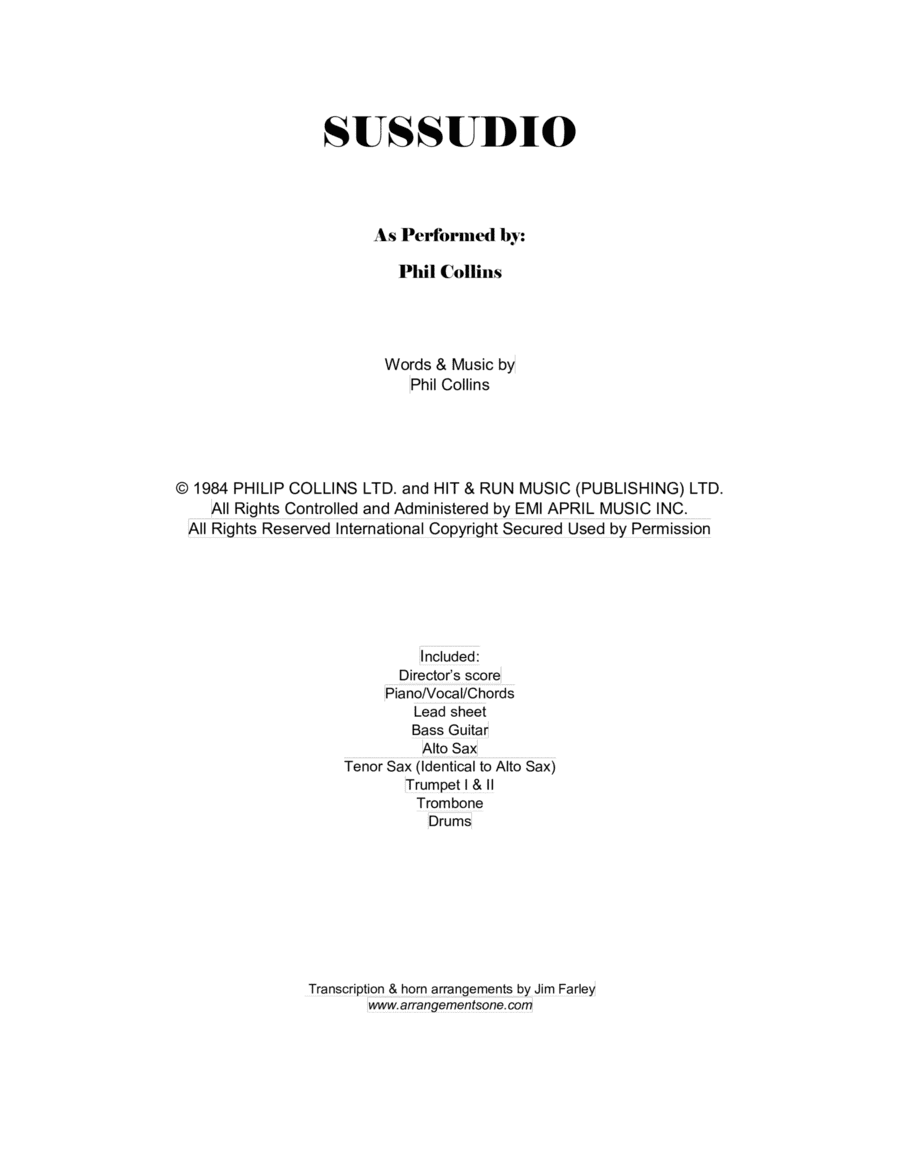 SUSSUDIO

As Performed by:
Phil Collins

Words & Music by
Phil Collins

© 1984 PHILIP COLLINS LTD. and HIT & RUN MUSIC (PUBLISHING) LTD.
All Rights Controlled and Administered by EMI APRIL MUSIC INC.
All Rights Reserved International Copyright Secured Used by Permission

Included:
Director's score
Piano/Vocal/Chords
Lead sheet
Bass Guitar
Alto Sax
Tenor Sax (Identical to Alto Sax)
Trumpet I & II
Trombone
Drums

Transcription & horn arrangements by Jim Farley
www.arrangementsone.com